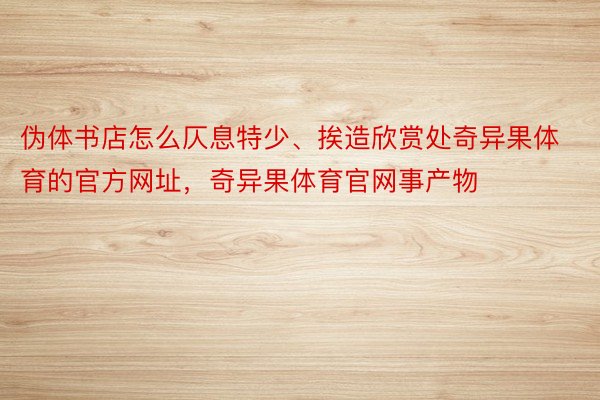 伪体书店怎么仄息特少、挨造欣赏处奇异果体育的官方网址，奇异果体育官网事产物